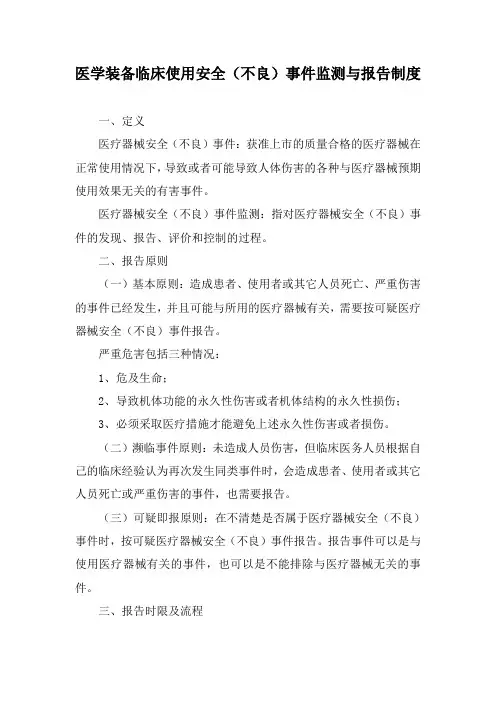 医学装备临床使用安全（不良）事件监测与报告制度

一、定义

医疗器械安全（不良）事件：获准上市的质量合格的医疗器械在正常使用情况下，导致或者可能导致人体伤害的各种与医疗器械预期使用效果无关的有害事件。

医疗器械安全（不良）事件监测：指对医疗器械安全（不良）事件的发现、报告、评价和控制的过程。

二、报告原则

（一）基本原则：造成患者、使用者或其它人员死亡、严重伤害的事件已经发生，并且可能与所用的医疗器械有关，需要按可疑医疗器械安全（不良）事件报告。

严重危害包括三种情况：

1、危及生命；

2、导致机体功能的永久性伤害或者机体结构的永久性损伤；

3、必须采取医疗措施才能避免上述永久性伤害或者损伤。

（二）濒临事件原则：未造成人员伤害，但临床医务人员根据自己的临床经验认为再次发生同类事件时，会造成患者、使用者或其它人员死亡或严重伤害的事件，也需要报告。

（三）可疑即报原则：在不清楚是否属于医疗器械安全（不良）事件时，按可疑医疗器械安全（不良）事件报告。报告事件可以是与使用医疗器械有关的事件，也可以是不能排除与医疗器械无关的事件。

三、报告时限及流程